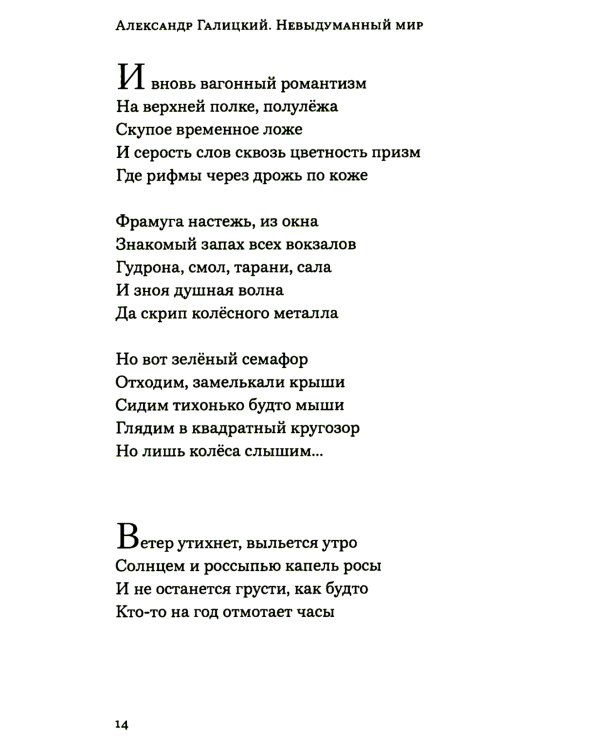 Александр Галицкий. Невыдуманный мир

И вновь вагонный романтизм
На верхней полке, полулёжа
Скупое временное ложе
И серость слов сквозь цветность призм
Где рифмы через дрожь по коже

Фрамуга настежь, из окна
Знакомый запах всех вокзалов
Гудрона, смол, тарани, сала
И зноя душная волна
Да скрип колёсного металла

Но вот зелёный семафор
Отходим, замелькали крыши
Сидим тихонько будто мыши
Глядим в квадратный кругозор
Но лишь колёса слышим...

Ветер утихнет, выльется утро
Солнцем и россыпью капель росы
И не останется грусти, как будто
Кто-то на год отмотает часы

14